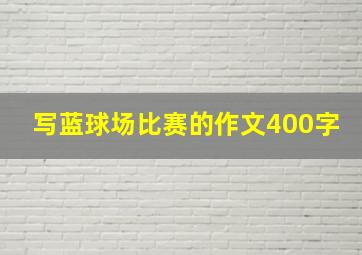 写蓝球场比赛的作文400字